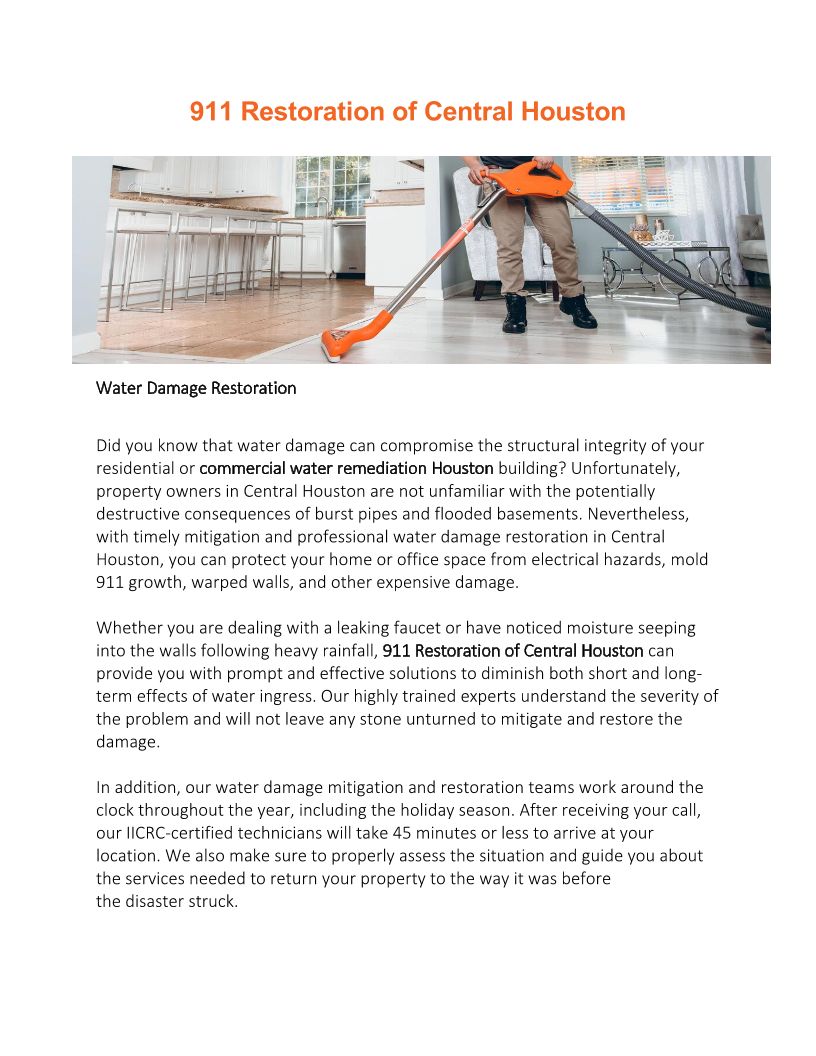 911 Restoration of Central Houston

Water Damage Restoration

Did you know that water damage can compromise the structural integrity of your residential or commercial water remediation Houston building? Unfortunately, property owners in Central Houston are not unfamiliar with the potentially destructive consequences of burst pipes and flooded basements. Nevertheless, with timely mitigation and professional water damage restoration in Central Houston, you can protect your home or office space from electrical hazards, mold 911 growth, warped walls, and other expensive damage.

Whether you are dealing with a leaking faucet or have noticed moisture seeping into the walls following heavy rainfall, 911 Restoration of Central Houston can provide you with prompt and effective solutions to diminish both short and long-term effects of water ingress. Our highly trained experts understand the severity of the problem and will not leave any stone unturned to mitigate and restore the damage.

In addition, our water damage mitigation and restoration teams work around the clock throughout the year, including the holiday season. After receiving your call, our IICRC-certified technicians will take 45 minutes or less to arrive at your location. We also make sure to properly assess the situation and guide you about the services needed to return your property to the way it was before the disaster struck.